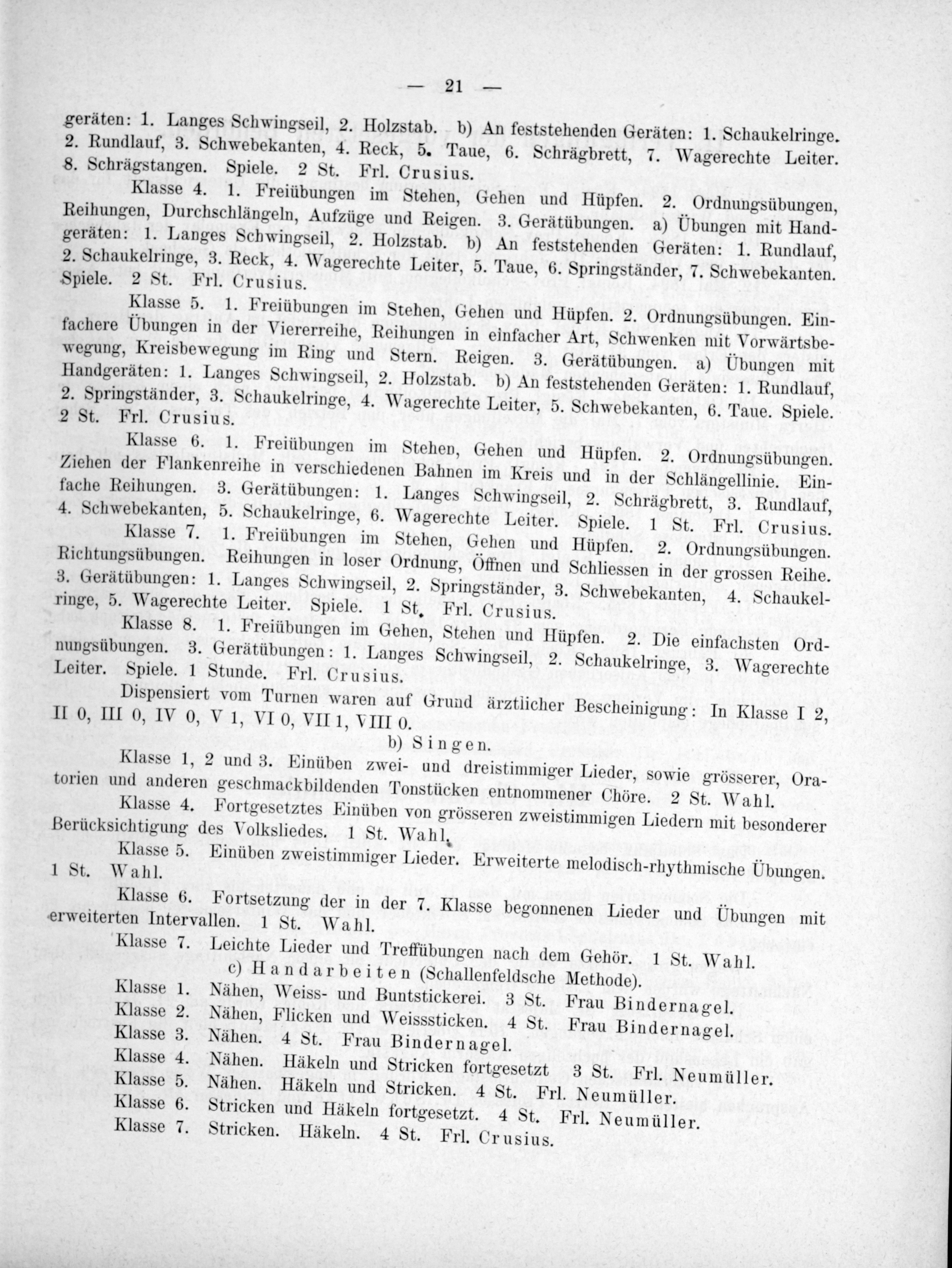 — 21 —

geräten: 1. Langes Schwingseil, 2. Holzstab. b) An feststehenden Geräten: 1. Schaukelringe. 2. Rundlauf, 3. Schwebekanten, 4. Reck, 5. Taue, 6. Schrägbrett, 7. Wagerechte Leiter. 8. Schrägstangen. Spiele. 2 St. Frl. Crusius.

Klasse 4. 1. Freiübungen im Stehen, Gehen und Hüpfen. 2. Ordnungsübungen, Reihungen, Durchschlängeln, Aufzüge und Reigen. 3. Gerätübungen. a) Übungen mit Handgeräten: 1. Langes Schwingseil, 2. Holzstab. b) An feststehenden Geräten: 1. Rundlauf, 2. Schaukelringe, 3. Reck, 4. Wagerechte Leiter, 5. Taue, 6. Springständer, 7. Schwebekanten. Spiele. 2 St. Frl. Crusius.

Klasse 5. 1. Freiübungen im Stehen, Gehen und Hüpfen. 2. Ordnungsübungen. Einfachere Übungen in der Viererreihe, Reihungen in einfacher Art, Schwenken mit Vorwärtsbewegung, Kreisbewegung im Ring und Stern. Reigen. 3. Gerätübungen. a) Übungen mit Handgeräten: 1. Langes Schwingseil, 2. Holzstab. b) An feststehenden Geräten: 1. Rundlauf, 2. Springständer, 3. Schaukelringe, 4. Wagerechte Leiter, 5. Schwebekanten, 6. Taue. Spiele. 2 St. Frl. Crusius.

Klasse 6. 1. Freiübungen im Stehen, Gehen und Hüpfen. 2. Ordnungsübungen. Ziehen der Flankenreihe in verschiedenen Bahnen im Kreis und in der Schlängellinie. Einfache Reihungen. 3. Gerätübungen: 1. Langes Schwingseil, 2. Schrägbrett, 3. Rundlauf, 4. Schwebekanten, 5. Schaukelringe, 6. Wagerechte Leiter. Spiele. 1 St. Frl. Crusius.

Klasse 7. 1. Freiübungen im Stehen, Gehen und Hüpfen. 2. Ordnungsübungen. Richtungsübungen. Reihungen in loser Ordnung, Öffnen und Schliessen in der grossen Reihe. 3. Gerätübungen: 1. Langes Schwingseil, 2. Springständer, 3. Schwebekanten, 4. Schaukelringe, 5. Wagerechte Leiter. Spiele. 1 St. Frl. Crusius.

Klasse 8. 1. Freiübungen im Gehen, Stehen und Hüpfen. 2. Die einfachsten Ordnungsübungen. 3. Gerätübungen: 1. Langes Schwingseil, 2. Schaukelringe, 3. Wagerechte Leiter. Spiele. 1 Stunde. Frl. Crusius.

Dispensiert vom Turnen waren auf Grund ärztlicher Bescheinigung: In Klasse I 2, II 0, III 0, IV 0, V 1, VI 0, VII 1, VIII 0.

b) Singen.

Klasse 1, 2 und 3. Einüben zwei- und dreistimmiger Lieder, sowie grösserer, Oratorien und anderen geschmackbildenden Tonstücken entnommener Chöre. 2 St. Wahl.

Klasse 4. Fortgesetztes Einüben von grösseren zweistimmigen Liedern mit besonderer Berücksichtigung des Volksliedes. 1 St. Wahl.

Klasse 5. Einüben zweistimmiger Lieder. Erweiterte melodisch-rhythmische Übungen. 1 St. Wahl.

Klasse 6. Fortsetzung der in der 7. Klasse begonnenen Lieder und Übungen mit erweiterten Intervallen. 1 St. Wahl.

Klasse 7. Leichte Lieder und Treffübungen nach dem Gehör. 1 St. Wahl.

c) Handarbeiten (Schallenfeldsche Methode).

Klasse 1. Nähen, Weiss- und Buntstickerei. 3 St. Frau Bindernagel.
Klasse 2. Nähen, Flicken und Weisssticken. 4 St. Frau Bindernagel.
Klasse 3. Nähen. 4 St. Frau Bindernagel.
Klasse 4. Nähen. Häkeln und Stricken fortgesetzt 3 St. Frl. Neumüller.
Klasse 5. Nähen. Häkeln und Stricken. 4 St. Frl. Neumüller.
Klasse 6. Stricken und Häkeln fortgesetzt. 4 St. Frl. Neumüller.
Klasse 7. Stricken. Häkeln. 4 St. Frl. Crusius.